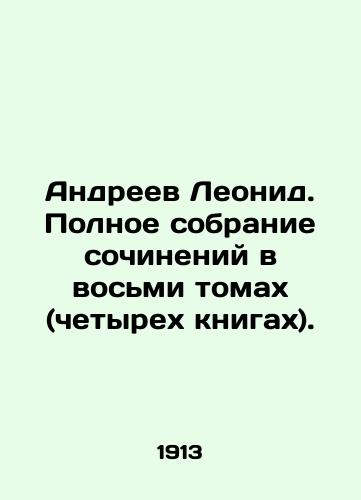 Андреев Леонид. Полное собрание сочинений в восьми томах (четырех книгах).

1913